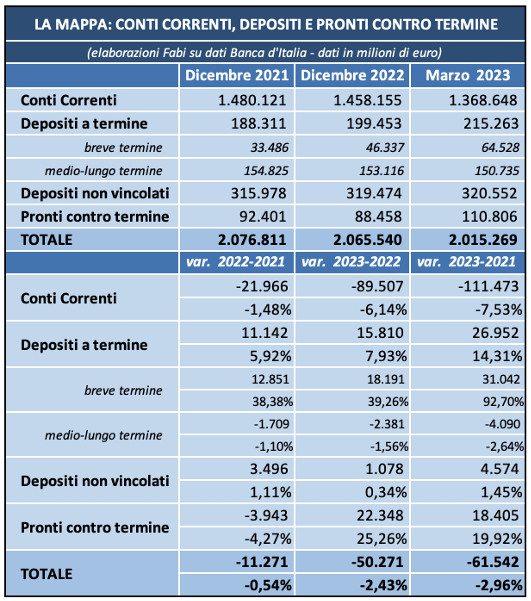 LA MAPPA: CONTI CORRENTI, DEPOSITI E PRONTI CONTRO TERMINE

(elaborazioni Fabi su dati Banca d'Italia - dati in milioni di euro)

| | Dicembre 2021 | Dicembre 2022 | Marzo 2023 |
|---|---|---|---|
| Conti Correnti | 1.480.121 | 1.458.155 | 1.368.648 |
| Depositi a termine | 188.311 | 199.453 | 215.263 |
| breve termine | 33.486 | 46.337 | 64.528 |
| medio-lungo termine | 154.825 | 153.116 | 150.735 |
| Depositi non vincolati | 315.978 | 319.474 | 320.552 |
| Pronti contro termine | 92.401 | 88.458 | 110.806 |
| TOTALE | 2.076.811 | 2.065.540 | 2.015.269 |
| | var. 2022-2021 | var. 2023-2022 | var. 2023-2021 |
| Conti Correnti | -21.966 | -89.507 | -111.473 |
| | -1,48% | -6,14% | -7,53% |
| Depositi a termine | 11.142 | 15.810 | 26.952 |
| | 5,92% | 7,93% | 14,31% |
| breve termine | 12.851 | 18.191 | 31.042 |
| | 38,38% | 39,26% | 92,70% |
| medio-lungo termine | -1.709 | -2.381 | -4.090 |
| | -1,10% | -1,56% | -2,64% |
| Depositi non vincolati | 3.496 | 1.078 | 4.574 |
| | 1,11% | 0,34% | 1,45% |
| Pronti contro termine | -3.943 | 22.348 | 18.405 |
| | -4,27% | 25,26% | 19,92% |
| TOTALE | -11.271 | -50.271 | -61.542 |
| | -0,54% | -2,43% | -2,96% |